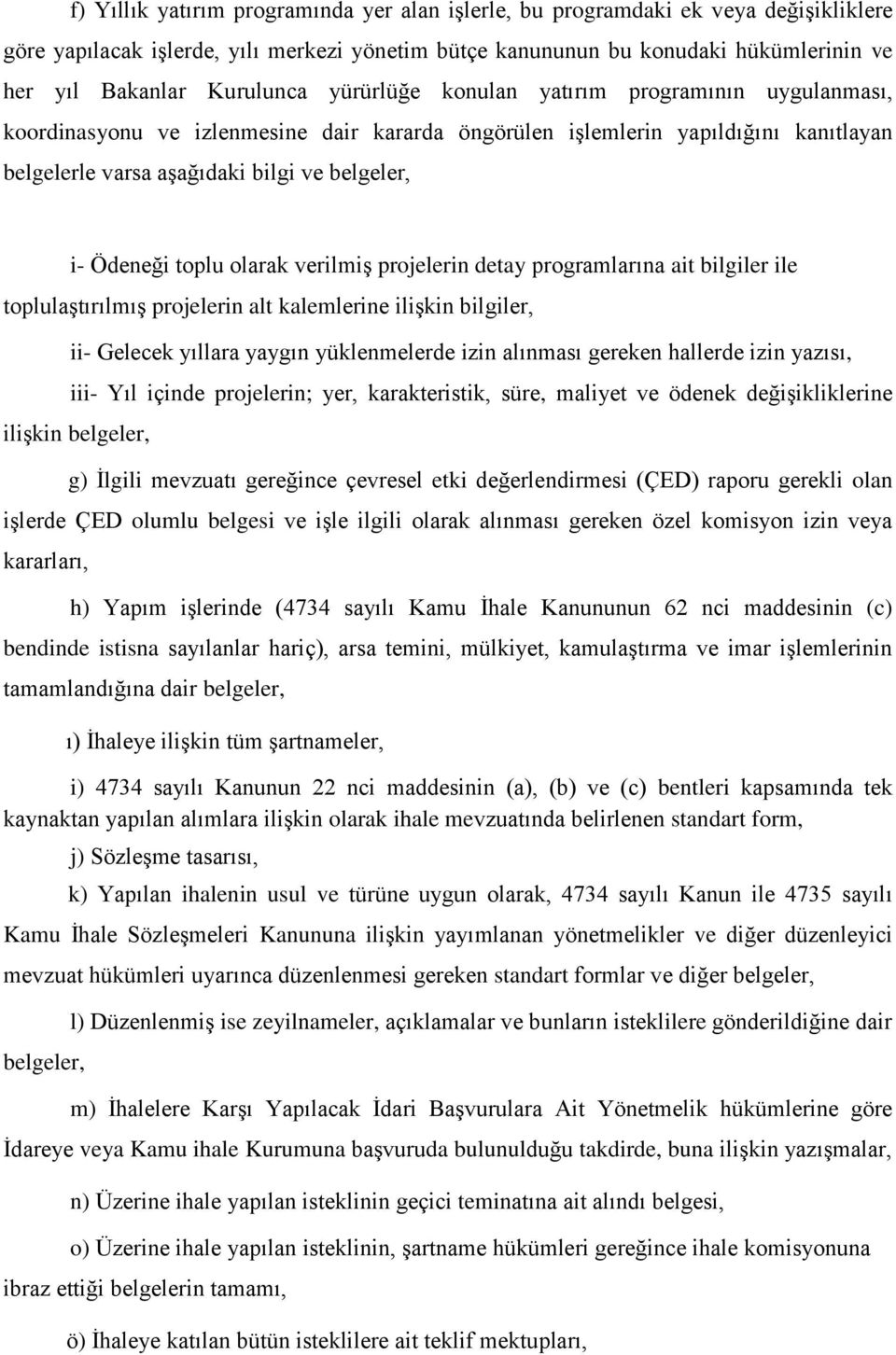 f) Yıllık yatırım programında yer alan işlerle, bu programdaki ek veya değişikliklere göre yapılacak işlerde, yılı merkezi yönetim bütçe kanununun bu konudaki hükümlerinin ve her yıl Bakanlar Kurulunca yürürlüğe konulan yatırım programının uygulanması, koordinasyonu ve izlenmesine dair kararda öngörülen işlemlerin yapıldığını kanıtlayan belgelerle varsa aşağıdaki bilgi ve belgeler,

i- Ödeneği toplu olarak verilmiş projelerin detay programlarına ait bilgiler ile toplulaştırılmış projelerin alt kalemlerine ilişkin bilgiler,

ii- Gelecek yıllara yaygın yüklenmelerde izin alınması gereken hallerde izin yazısı,

iii- Yıl içinde projelerin; yer, karakteristik, süre, maliyet ve ödenek değişikliklerine ilişkin belgeler,

g) İlgili mevzuatı gereğince çevresel etki değerlendirmesi (ÇED) raporu gerekli olan işlerde ÇED olumlu belgesi ve işle ilgili olarak alınması gereken özel komisyon izin veya kararları,

h) Yapım işlerinde (4734 sayılı Kamu İhale Kanununun 62 nci maddesinin (c) bendinde istisna sayılanlar hariç), arsa temini, mülkiyet, kamulaştırma ve imar işlemlerinin tamamlandığına dair belgeler,

ı) İhaleye ilişkin tüm şartnameler,

i) 4734 sayılı Kanunun 22 nci maddesinin (a), (b) ve (c) bentleri kapsamında tek kaynaktan yapılan alımlara ilişkin olarak ihale mevzuatında belirlenen standart form,

j) Sözleşme tasarısı,

k) Yapılan ihalenin usul ve türüne uygun olarak, 4734 sayılı Kanun ile 4735 sayılı Kamu İhale Sözleşmeleri Kanununa ilişkin yayımlanan yönetmelikler ve diğer düzenleyici mevzuat hükümleri uyarınca düzenlenmesi gereken standart formlar ve diğer belgeler,

l) Düzenlenmiş ise zeyilnameler, açıklamalar ve bunların isteklilere gönderildiğine dair belgeler,

m) İhalelere Karşı Yapılacak İdari Başvurulara Ait Yönetmelik hükümlerine göre İdareye veya Kamu ihale Kurumuna başvuruda bulunulduğu takdirde, buna ilişkin yazışmalar,

n) Üzerine ihale yapılan isteklinin geçici teminatına ait alındı belgesi,

o) Üzerine ihale yapılan isteklinin, şartname hükümleri gereğince ihale komisyonuna ibraz ettiği belgelerin tamamı,

ö) İhaleye katılan bütün isteklilere ait teklif mektupları,